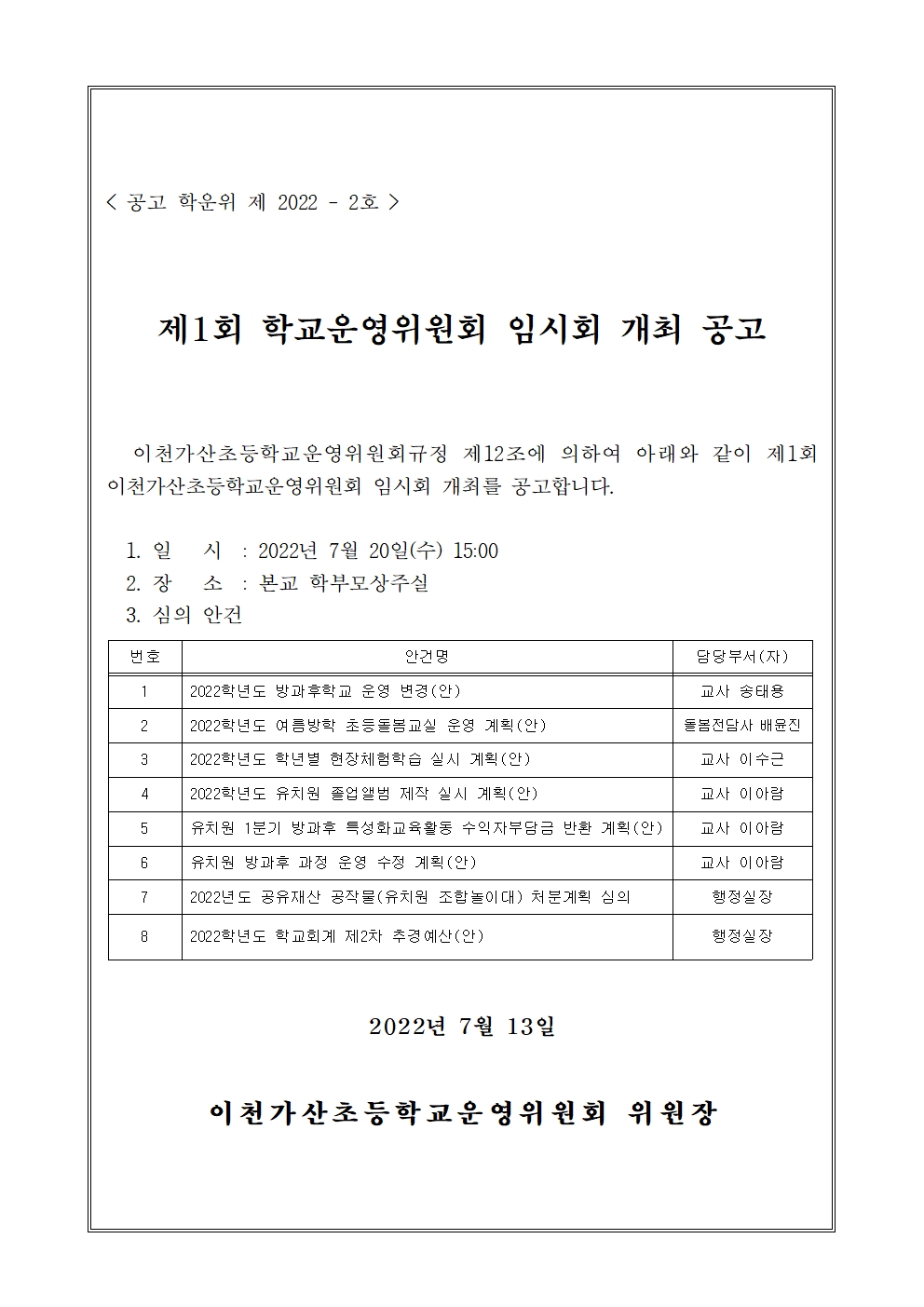 < 공고 학운위 제 2022 - 2호 >

제1회 학교운영위원회 임시회 개최 공고

이천가산초등학교운영위원회규정 제12조에 의하여 아래와 같이 제1회 이천가산초등학교운영위원회 임시회 개최를 공고합니다.

1. 일 시 : 2022년 7월 20일(수) 15:00
2. 장 소 : 본교 학부모상주실
3. 심의 안건

| 번호 | 안건명 | 담당부서(자) |
|---|---|---|
| 1 | 2022학년도 방과후학교 운영 변경(안) | 교사 송태용 |
| 2 | 2022학년도 여름방학 초등돌봄교실 운영 계획(안) | 돌봄전담사 배윤진 |
| 3 | 2022학년도 학년별 현장체험학습 실시 계획(안) | 교사 이수근 |
| 4 | 2022학년도 유치원 졸업앨범 제작 실시 계획(안) | 교사 이아람 |
| 5 | 유치원 1분기 방과후 특성화교육활동 수익자부담금 반환 계획(안) | 교사 이아람 |
| 6 | 유치원 방과후 과정 운영 수정 계획(안) | 교사 이아람 |
| 7 | 2022년도 공유재산 공작물(유치원 조합놀이대) 처분계획 심의 | 행정실장 |
| 8 | 2022학년도 학교회계 제2차 추경예산(안) | 행정실장 |

2022년 7월 13일

이천가산초등학교운영위원회 위원장